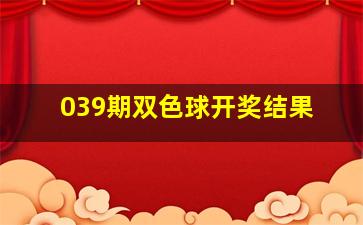 039期双色球开奖结果